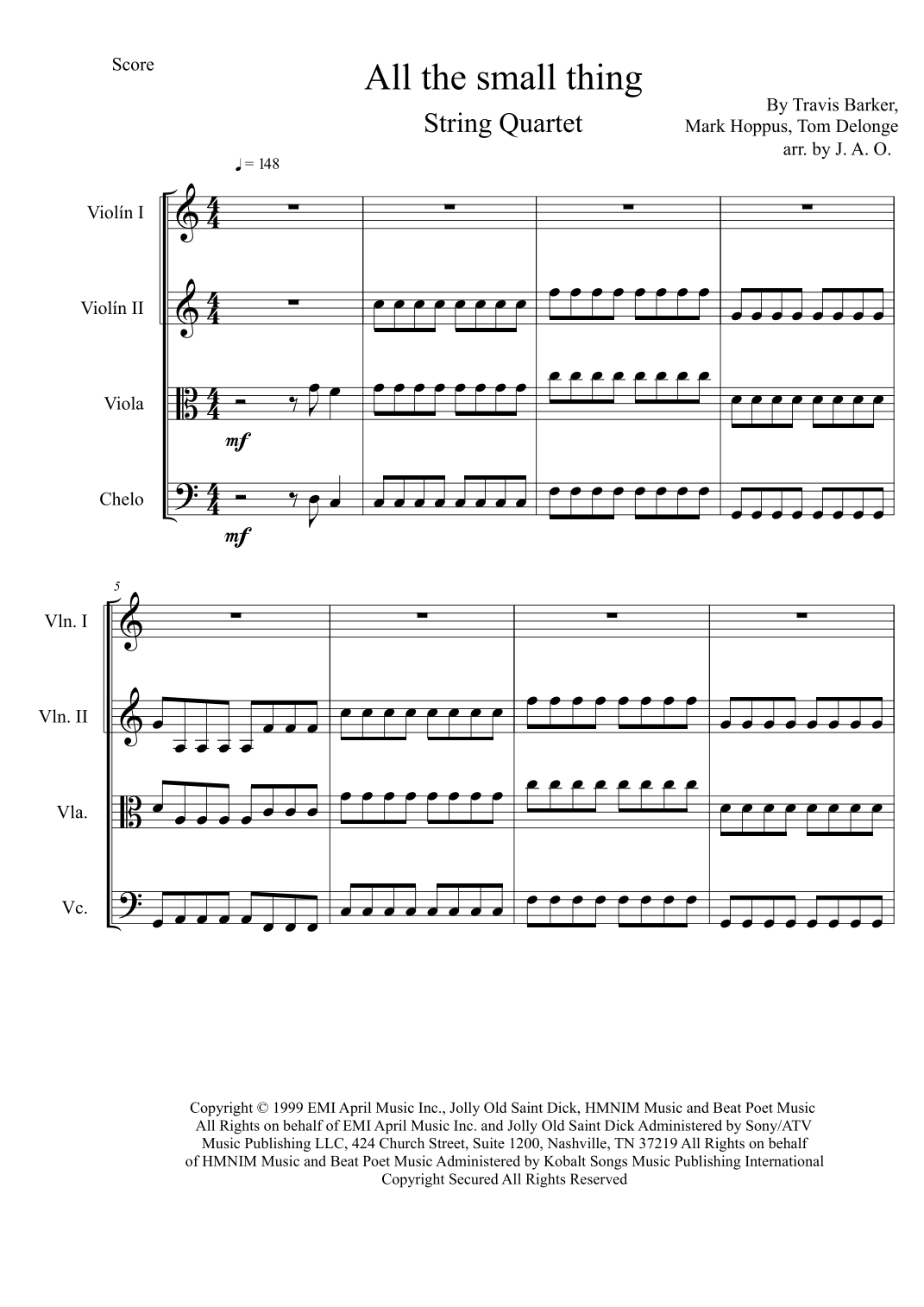 Score

All the small thing

String Quartet

By Travis Barker,
Mark Hoppus, Tom Delonge
arr. by J. A. O.

♩= 148

Violín I

Violín II

Viola

mf

Chelo

mf

5

Vln. I

Vln. II

Vla.

Vc.

Copyright © 1999 EMI April Music Inc., Jolly Old Saint Dick, HMNIM Music and Beat Poet Music All Rights on behalf of EMI April Music Inc. and Jolly Old Saint Dick Administered by Sony/ATV Music Publishing LLC, 424 Church Street, Suite 1200, Nashville, TN 37219 All Rights on behalf of HMNIM Music and Beat Poet Music Administered by Kobalt Songs Music Publishing International Copyright Secured All Rights Reserved